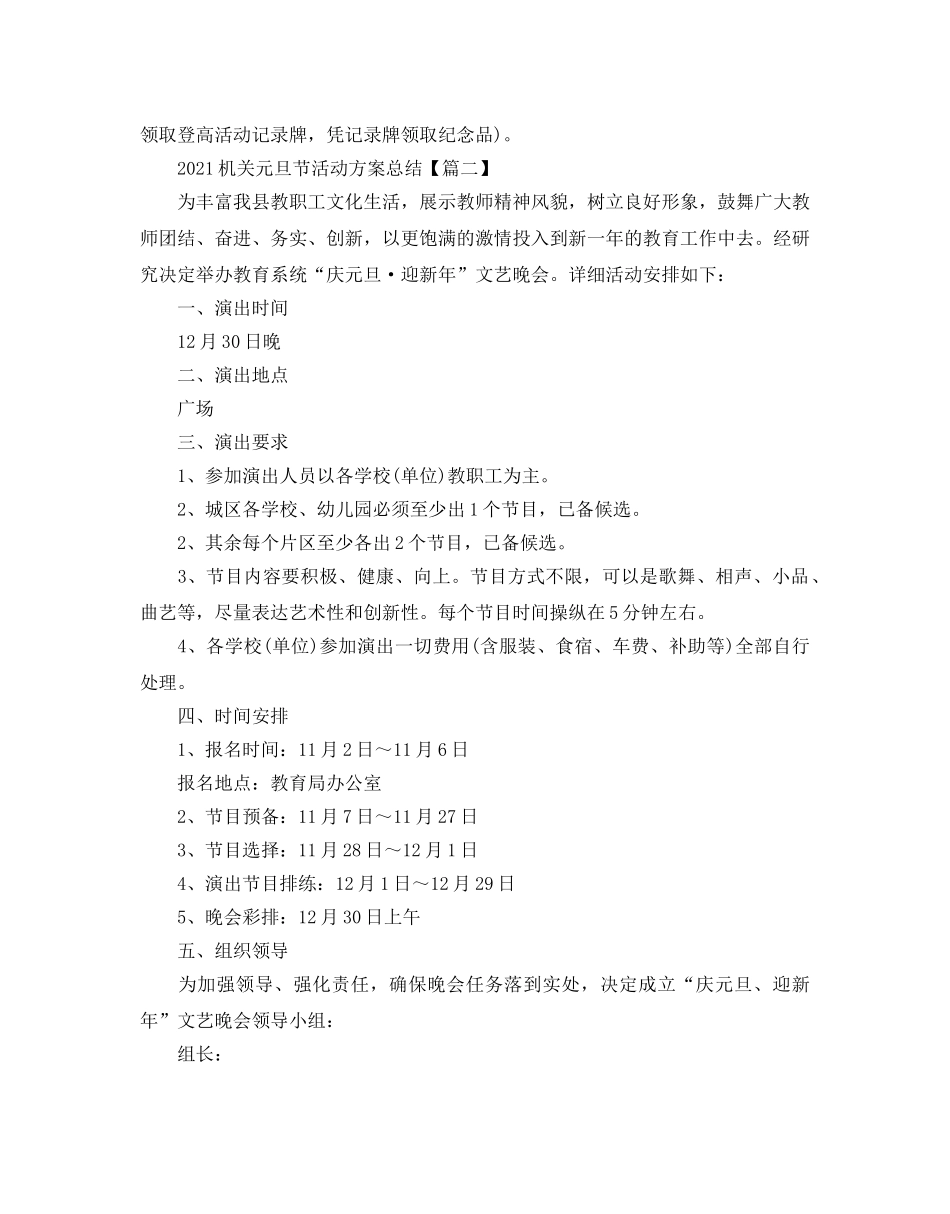 领取登高活动记录牌，凭记录牌领取纪念品)。

2021机关元旦节活动方案总结【篇二】

为丰富我县教职工文化生活，展示教师精神风貌，树立良好形象，鼓舞广大教师团结、奋进、务实、创新，以更饱满的激情投入到新一年的教育工作中去。经研究决定举办教育系统“庆元旦·迎新年”文艺晚会。详细活动安排如下：

一、演出时间

12月30日晚

二、演出地点

广场

三、演出要求

1、参加演出人员以各学校(单位)教职工为主。

2、城区各学校、幼儿园必须至少出1个节目，已备候选。

2、其余每个片区至少各出2个节目，已备候选。

3、节目内容要积极、健康、向上。节目方式不限，可以是歌舞、相声、小品、曲艺等，尽量表达艺术性和创新性。每个节目时间操纵在5分钟左右。

4、各学校(单位)参加演出一切费用(含服装、食宿、车费、补助等)全部自行处理。

四、时间安排

1、报名时间：11月2日～11月6日

报名地点：教育局办公室

2、节目预备：11月7日～11月27日

3、节目选择：11月28日～12月1日

4、演出节目排练：12月1日～12月29日

5、晚会彩排：12月30日上午

五、组织领导

为加强领导、强化责任，确保晚会任务落到实处，决定成立“庆元旦、迎新年”文艺晚会领导小组：

组长：